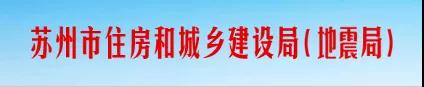 苏州市住房和城乡建设局(地震局)